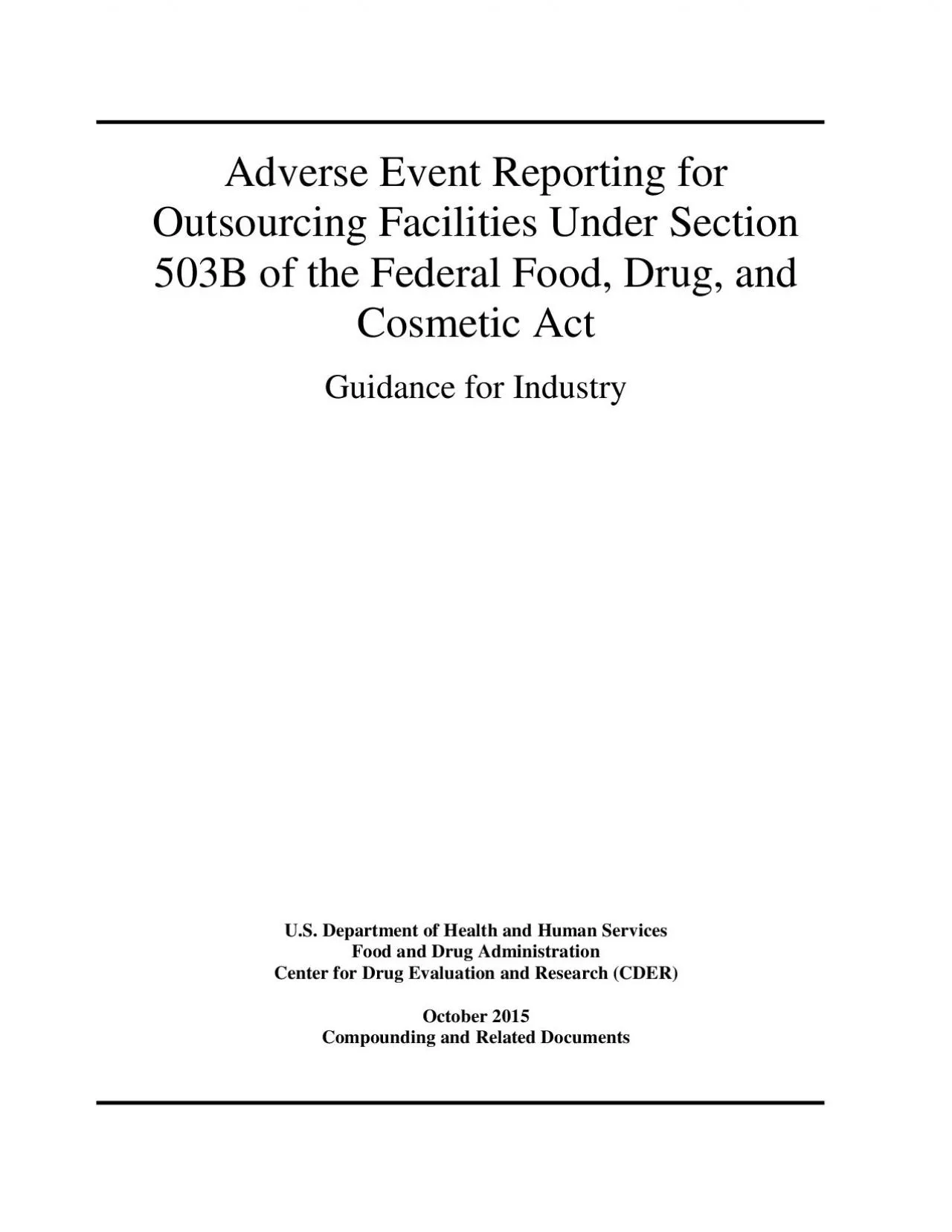 Adverse Event Reporting for Outsourcing Facilities Under Section 503B of the Federal Food, Drug, and Cosmetic Act

Guidance for Industry

U.S. Department of Health and Human Services
Food and Drug Administration
Center for Drug Evaluation and Research (CDER)

October 2015
Compounding and Related Documents